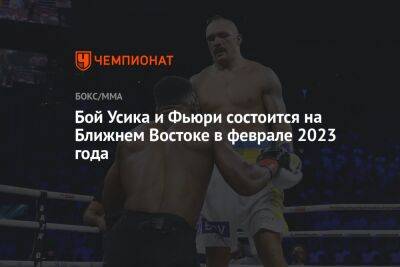 ЧЕМПИОНАТ

БОКС/ММА

Бой Усика и Фьюри состоится на Ближнем Востоке в феврале 2023 года